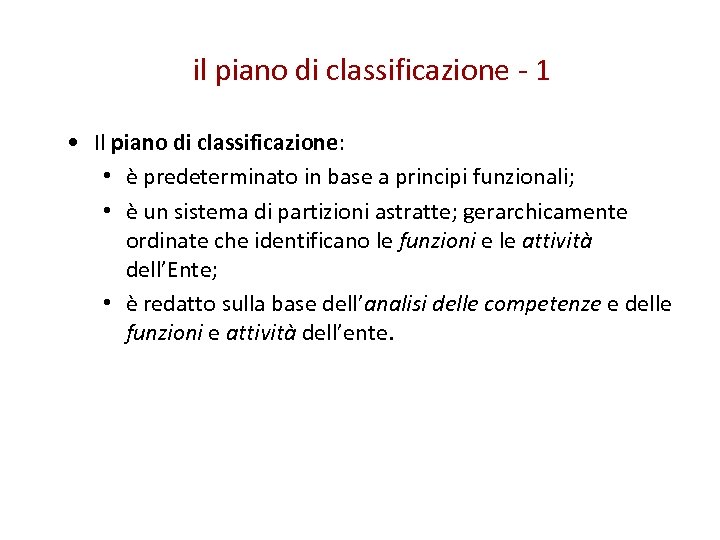 il piano di classificazione - 1

• Il piano di classificazione:
  • è predeterminato in base a principi funzionali;
  • è un sistema di partizioni astratte; gerarchicamente ordinate che identificano le funzioni e le attività dell'Ente;
  • è redatto sulla base dell'analisi delle competenze e delle funzioni e attività dell'ente.